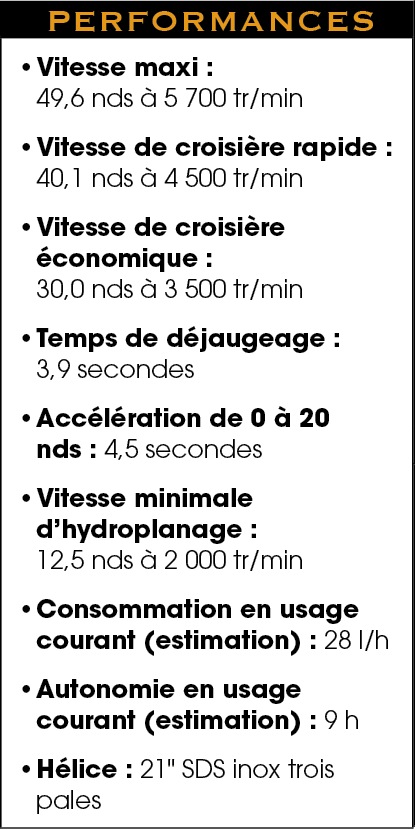 PERFORMANCES

• Vitesse maxi : 49,6 nds à 5 700 tr/min

• Vitesse de croisière rapide : 40,1 nds à 4 500 tr/min

• Vitesse de croisière économique : 30,0 nds à 3 500 tr/min

• Temps de déjaugeage : 3,9 secondes

• Accélération de 0 à 20 nds : 4,5 secondes

• Vitesse minimale d'hydroplanage : 12,5 nds à 2 000 tr/min

• Consommation en usage courant (estimation) : 28 l/h

• Autonomie en usage courant (estimation) : 9 h

• Hélice : 21" SDS inox trois pales